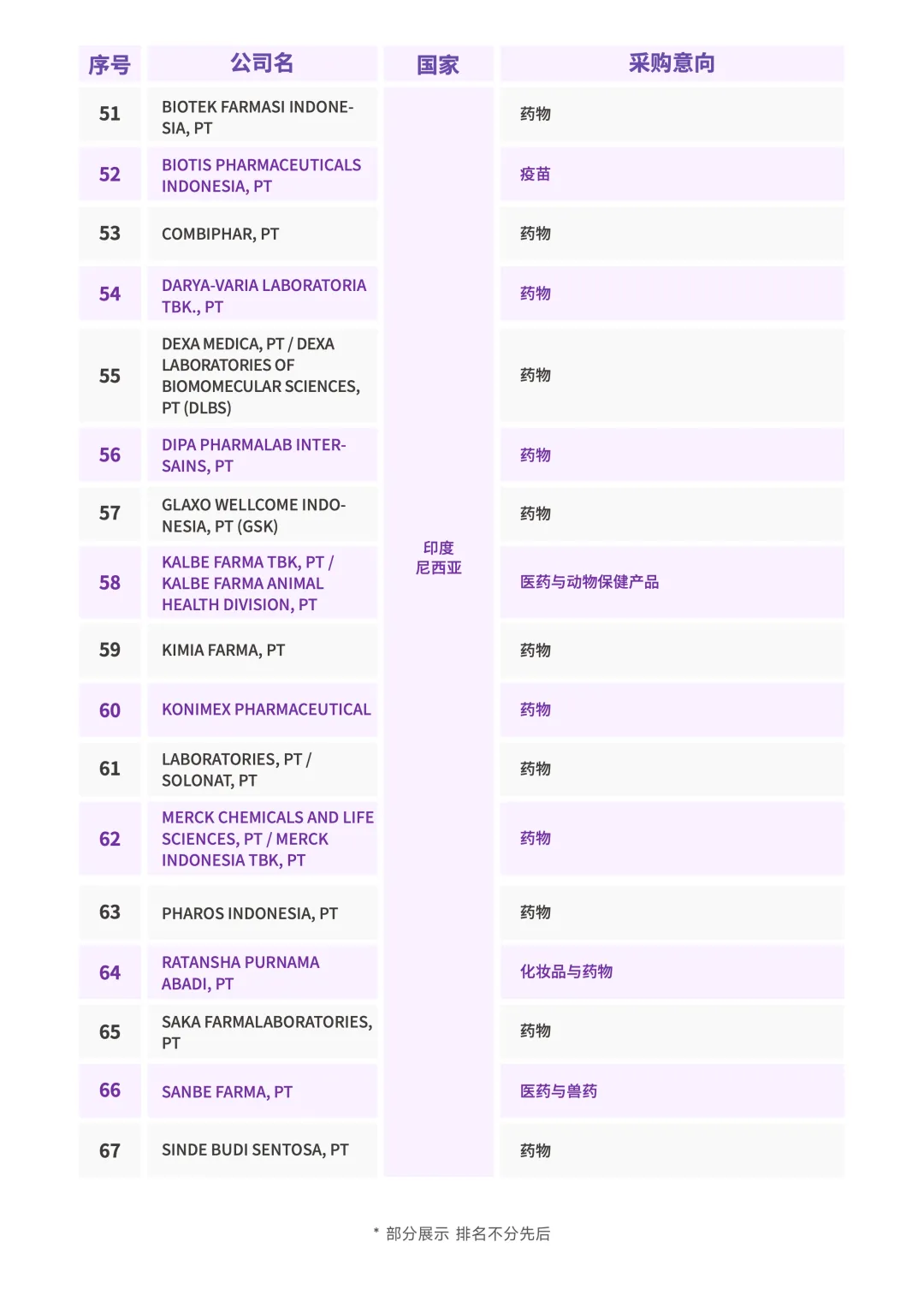 | 序号 | 公司名 | 国家 | 采购意向 |
|---|---|---|---|
| 51 | BIOTEK FARMASI INDONESIA, PT | 印度尼西亚 | 药物 |
| 52 | BIOTIS PHARMACEUTICALS INDONESIA, PT | | 疫苗 |
| 53 | COMBIPHAR, PT | | 药物 |
| 54 | DARYA-VARIA LABORATORIA TBK., PT | | 药物 |
| 55 | DEXA MEDICA, PT / DEXA LABORATORIES OF BIOMOMECULAR SCIENCES, PT (DLBS) | | 药物 |
| 56 | DIPA PHARMALAB INTERSAINS, PT | | 药物 |
| 57 | GLAXO WELLCOME INDONESIA, PT (GSK) | | 药物 |
| 58 | KALBE FARMA TBK, PT / KALBE FARMA ANIMAL HEALTH DIVISION, PT | | 医药与动物保健产品 |
| 59 | KIMIA FARMA, PT | | 药物 |
| 60 | KONIMEX PHARMACEUTICAL | | 药物 |
| 61 | LABORATORIES, PT / SOLONAT, PT | | 药物 |
| 62 | MERCK CHEMICALS AND LIFE SCIENCES, PT / MERCK INDONESIA TBK, PT | | 药物 |
| 63 | PHAROS INDONESIA, PT | | 药物 |
| 64 | RATANSHA PURNAMA ABADI, PT | | 化妆品与药物 |
| 65 | SAKA FARMALABORATORIES, PT | | 药物 |
| 66 | SANBE FARMA, PT | | 医药与兽药 |
| 67 | SINDE BUDI SENTOSA, PT | | 药物 |

* 部分展示 排名不分先后